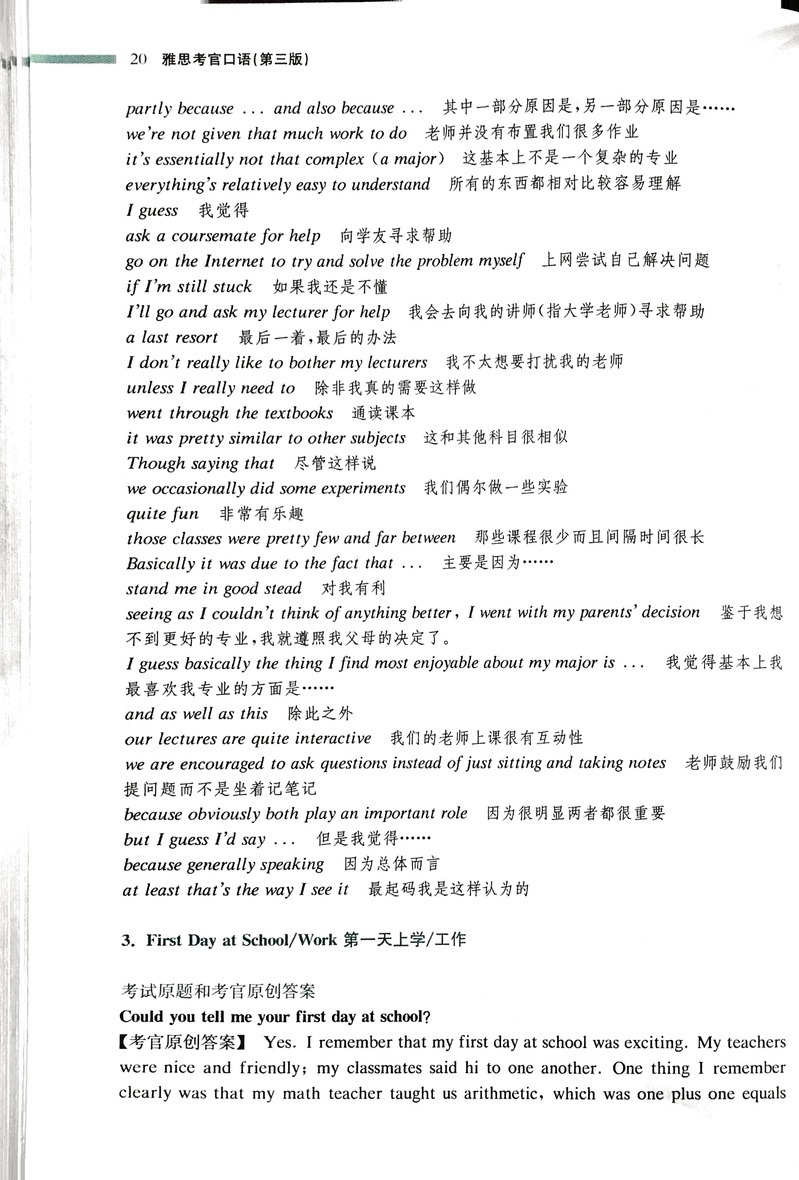 20 雅思考官口语(第三版)

partly because ... and also because ... 其中一部分原因是,另一部分原因是……
we're not given that much work to do 老师并没有布置我们很多作业
it's essentially not that complex (a major) 这基本上不是一个复杂的专业
everything's relatively easy to understand 所有的东西都相对比较容易理解
I guess 我觉得
ask a coursemate for help 向学友寻求帮助
go on the Internet to try and solve the problem myself 上网尝试自己解决问题
if I'm still stuck 如果我还是不懂
I'll go and ask my lecturer for help 我会去向我的讲师(指大学老师)寻求帮助
a last resort 最后一着,最后的办法
I don't really like to bother my lecturers 我不太想要打扰我的老师
unless I really need to 除非我真的需要这样做
went through the textbooks 通读课本
it was pretty similar to other subjects 这和其他科目很相似
Though saying that 尽管这样说
we occasionally did some experiments 我们偶尔做一些实验
quite fun 非常有乐趣
those classes were pretty few and far between 那些课程很少而且间隔时间很长
Basically it was due to the fact that ... 主要是因为……
stand me in good stead 对我有利
seeing as I couldn't think of anything better, I went with my parents' decision 鉴于我想不到更好的专业,我就遵照我父母的决定了。
I guess basically the thing I find most enjoyable about my major is ... 我觉得基本上我最喜欢我专业的方面是……
and as well as this 除此之外
our lectures are quite interactive 我们的老师上课很有互动性
we are encouraged to ask questions instead of just sitting and taking notes 老师鼓励我们提问题而不是坐着记笔记
because obviously both play an important role 因为很明显两者都很重要
but I guess I'd say ... 但是我觉得……
because generally speaking 因为总体而言
at least that's the way I see it 最起码我是这样认为的

3. First Day at School/Work 第一天上学/工作

考试原题和考官原创答案
Could you tell me your first day at school?
【考官原创答案】 Yes. I remember that my first day at school was exciting. My teachers were nice and friendly; my classmates said hi to one another. One thing I remember clearly was that my math teacher taught us arithmetic, which was one plus one equals